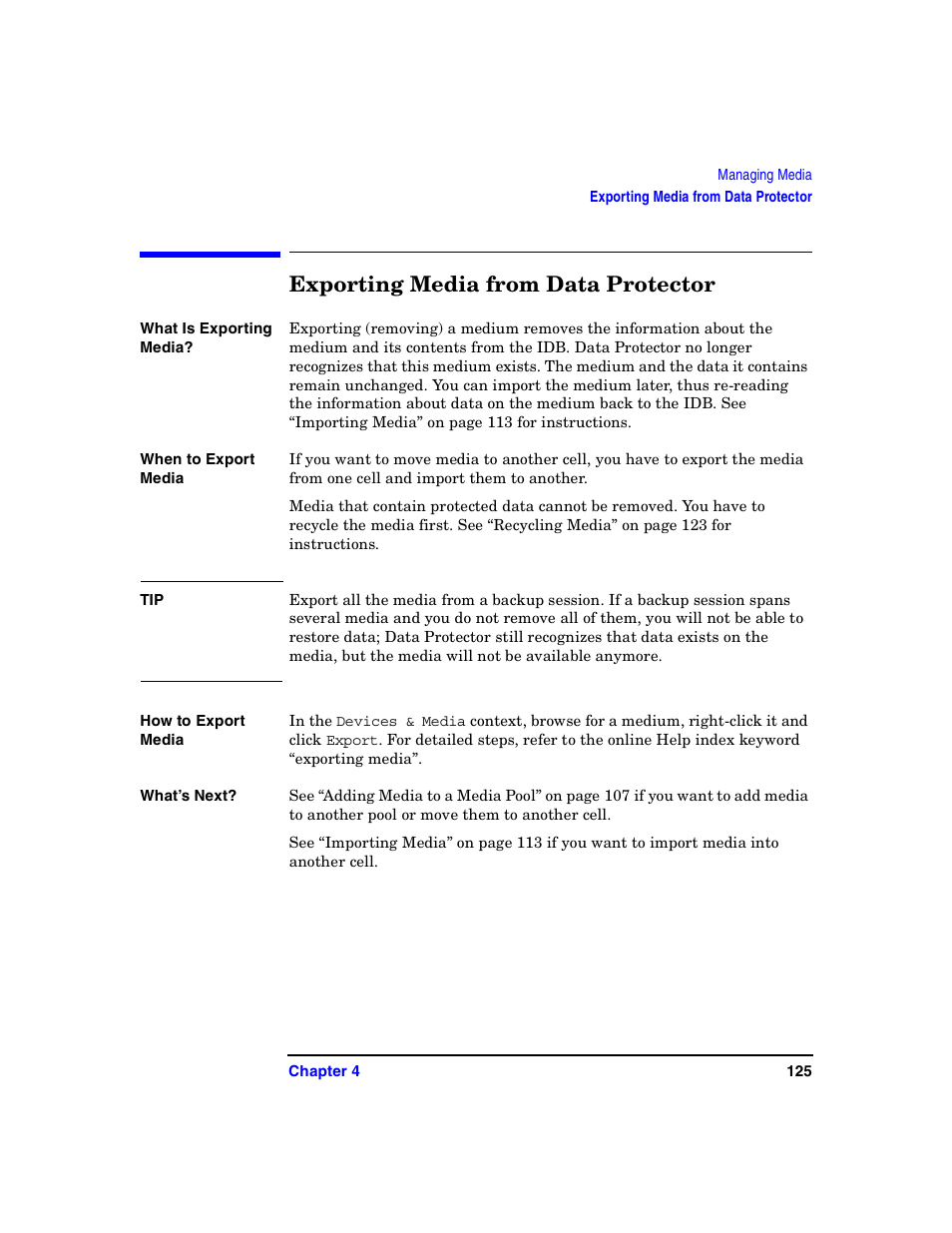 Managing Media
Exporting Media from Data Protector

Exporting Media from Data Protector

What Is Exporting Media?

Exporting (removing) a medium removes the information about the medium and its contents from the IDB. Data Protector no longer recognizes that this medium exists. The medium and the data it contains remain unchanged. You can import the medium later, thus re-reading the information about data on the medium back to the IDB. See “Importing Media” on page 113 for instructions.

When to Export Media

If you want to move media to another cell, you have to export the media from one cell and import them to another.

Media that contain protected data cannot be removed. You have to recycle the media first. See “Recycling Media” on page 123 for instructions.

TIP

Export all the media from a backup session. If a backup session spans several media and you do not remove all of them, you will not be able to restore data; Data Protector still recognizes that data exists on the media, but the media will not be available anymore.

How to Export Media

In the Devices & Media context, browse for a medium, right-click it and click Export. For detailed steps, refer to the online Help index keyword “exporting media”.

What’s Next?

See “Adding Media to a Media Pool” on page 107 if you want to add media to another pool or move them to another cell.

See “Importing Media” on page 113 if you want to import media into another cell.

Chapter 4

125